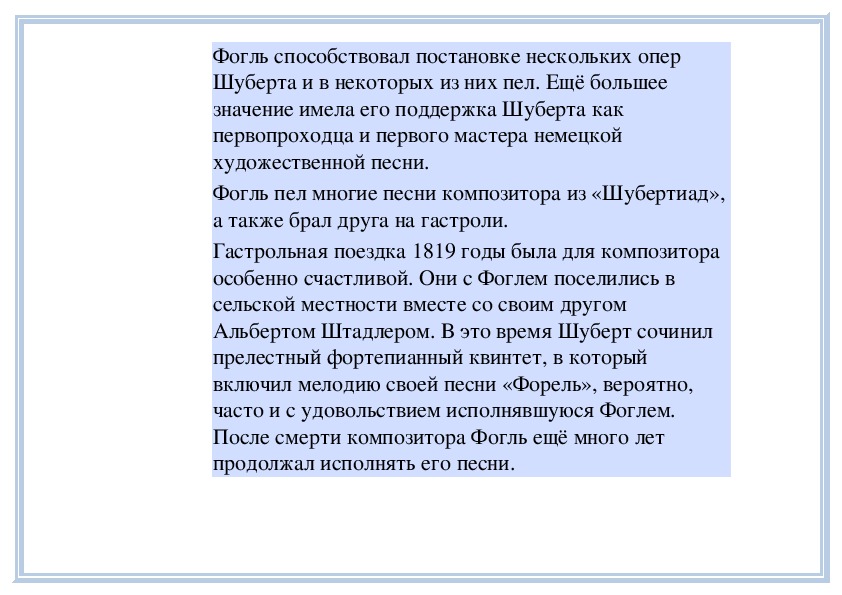 Фогль способствовал постановке нескольких опер Шуберта и в некоторых из них пел. Ещё большее значение имела его поддержка Шуберта как первопроходца и первого мастера немецкой художественной песни.

Фогль пел многие песни композитора из «Шубертиад», а также брал друга на гастроли.

Гастрольная поездка 1819 годы была для композитора особенно счастливой. Они с Фоглем поселились в сельской местности вместе со своим другом Альбертом Штадлером. В это время Шуберт сочинил прелестный фортепианный квинтет, в который включил мелодию своей песни «Форель», вероятно, часто и с удовольствием исполнявшуюся Фоглем. После смерти композитора Фогль ещё много лет продолжал исполнять его песни.